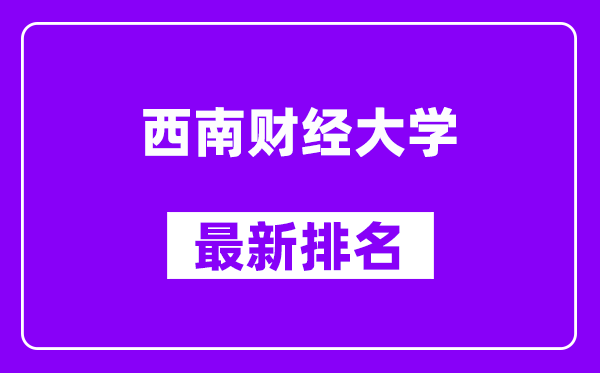 西南财经大学

最新排名